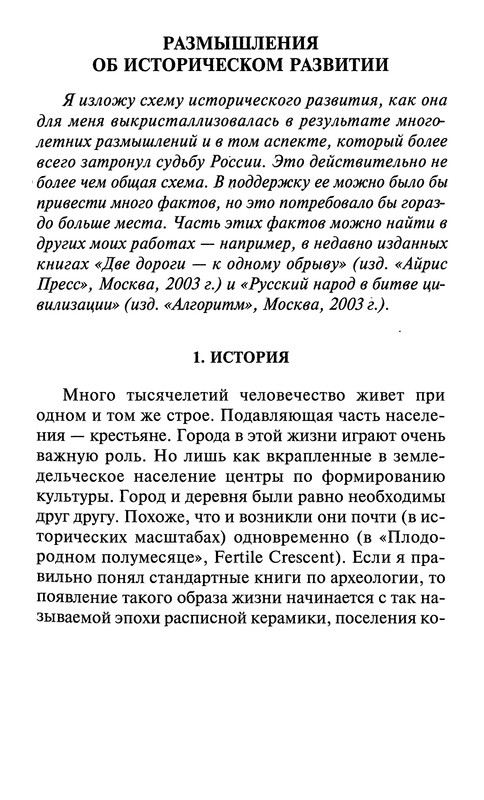 РАЗМЫШЛЕНИЯ
ОБ ИСТОРИЧЕСКОМ РАЗВИТИИ

Я изложу схему исторического развития, как она для меня выкристаллизовалась в результате многолетних размышлений и в том аспекте, который более всего затронул судьбу России. Это действительно не более чем общая схема. В поддержку ее можно было бы привести много фактов, но это потребовало бы гораздо больше места. Часть этих фактов можно найти в других моих работах — например, в недавно изданных книгах «Две дороги — к одному обрыву» (изд. «Айрис Пресс», Москва, 2003 г.) и «Русский народ в битве цивилизации» (изд. «Алгоритм», Москва, 2003 г.).

1. ИСТОРИЯ

Много тысячелетий человечество живет при одном и том же строе. Подавляющая часть населения — крестьяне. Города в этой жизни играют очень важную роль. Но лишь как вкрапленные в земледельческое население центры по формированию культуры. Город и деревня были равно необходимы друг другу. Похоже, что и возникли они почти (в исторических масштабах) одновременно (в «Плодородном полумесяце», Fertile Crescent). Если я правильно понял стандартные книги по археологии, то появление такого образа жизни начинается с так называемой эпохи расписной керамики, поселения ко-